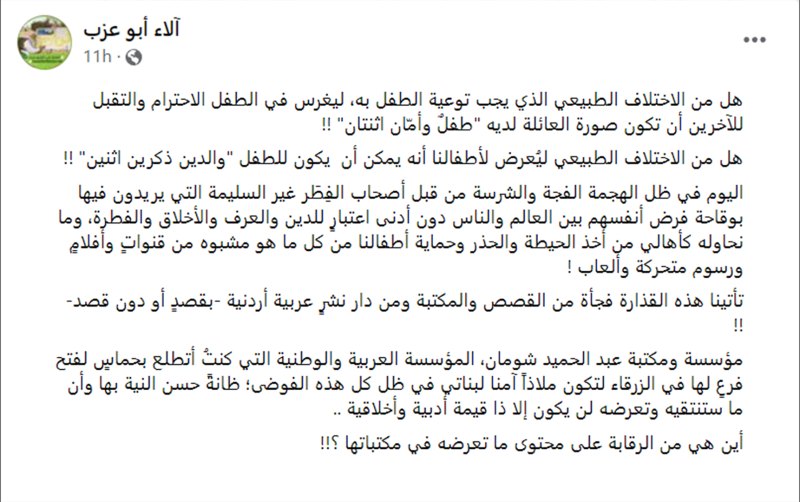 آلاء أبو عزب
11h ·

هل من الاختلاف الطبيعي الذي يجب توعية الطفل به، ليغرس في الطفل الاحترام والتقبل للآخرين أن تكون صورة العائلة لديه "طفلٌ وأمّان اثنتان" !!

هل من الاختلاف الطبيعي ليُعرض لأطفالنا أنه يمكن أن يكون للطفل "والدين ذكرين اثنين" !!

اليوم في ظل الهجمة الفجة والشرسة من قبل أصحاب الفِطَر غير السليمة التي يريدون فيها بوقاحة فرض أنفسهم بين العالم والناس دون أدنى اعتبارٍ للدين والعرف والأخلاق والفطرة، وما نحاوله كأهالي من أخذ الحيطة والحذر وحماية أطفالنا من كل ما هو مشبوه من قنواتٍ وأفلامٍ ورسوم متحركة وألعاب !

تأتينا هذه القذارة فجأة من القصص والمكتبة ومن دار نشرٍ عربية أردنية -بقصدٍ أو دون قصد- !!

مؤسسة ومكتبة عبد الحميد شومان، المؤسسة العربية والوطنية التي كنتُ أتطلع بحماسٍ لفتح فرعٍ لها في الزرقاء لتكون ملاذاً آمنا لبناتي في ظل كل هذه الفوضى؛ ظانةً حسن النية بها وأن ما ستنتقيه وتعرضه لن يكون إلا ذا قيمة أدبية وأخلاقية ..

أين هي من الرقابة على محتوى ما تعرضه في مكتباتها ؟!!